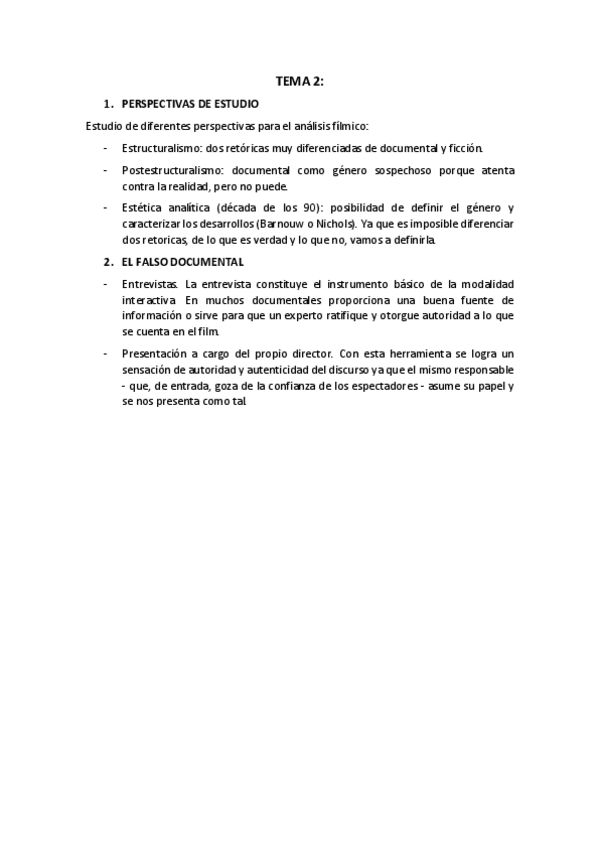 TEMA 2:

1. PERSPECTIVAS DE ESTUDIO

Estudio de diferentes perspectivas para el análisis fílmico:

- Estructuralismo: dos retóricas muy diferenciadas de documental y ficción.

- Postestructuralismo: documental como género sospechoso porque atenta contra la realidad, pero no puede.

- Estética analítica (década de los 90): posibilidad de definir el género y caracterizar los desarrollos (Barnouw o Nichols). Ya que es imposible diferenciar dos retoricas, de lo que es verdad y lo que no, vamos a definirla.

2. EL FALSO DOCUMENTAL

- Entrevistas. La entrevista constituye el instrumento básico de la modalidad interactiva. En muchos documentales proporciona una buena fuente de información o sirve para que un experto ratifique y otorgue autoridad a lo que se cuenta en el film.

- Presentación a cargo del propio director. Con esta herramienta se logra un sensación de autoridad y autenticidad del discurso ya que el mismo responsable - que, de entrada, goza de la confianza de los espectadores - asume su papel y se nos presenta como tal.